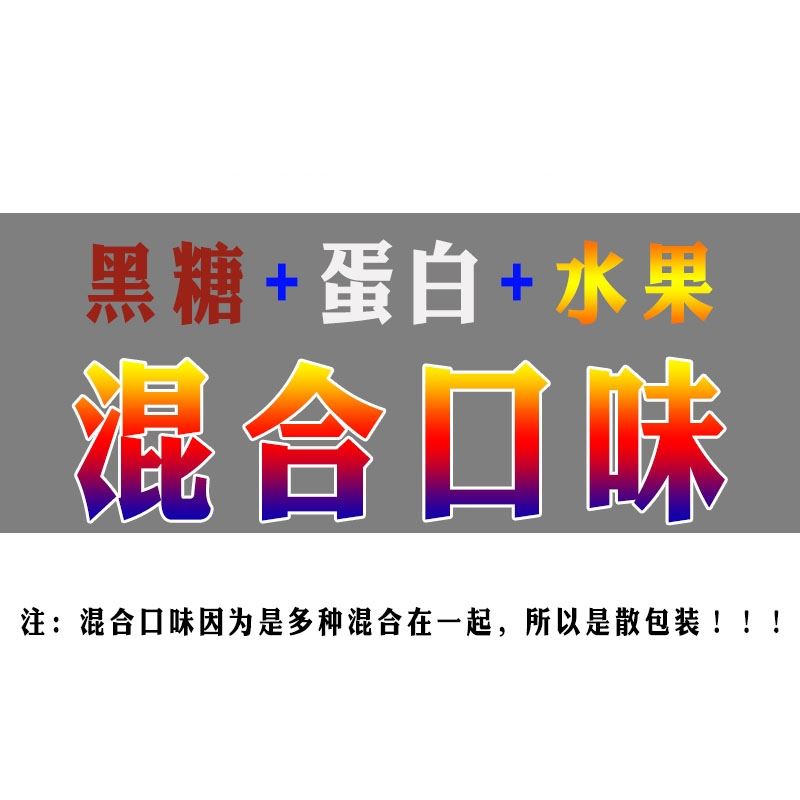 黑糖+蛋白+水果

混合口味

注：混合口味因为是多种混合在一起，所以是散包装！！！